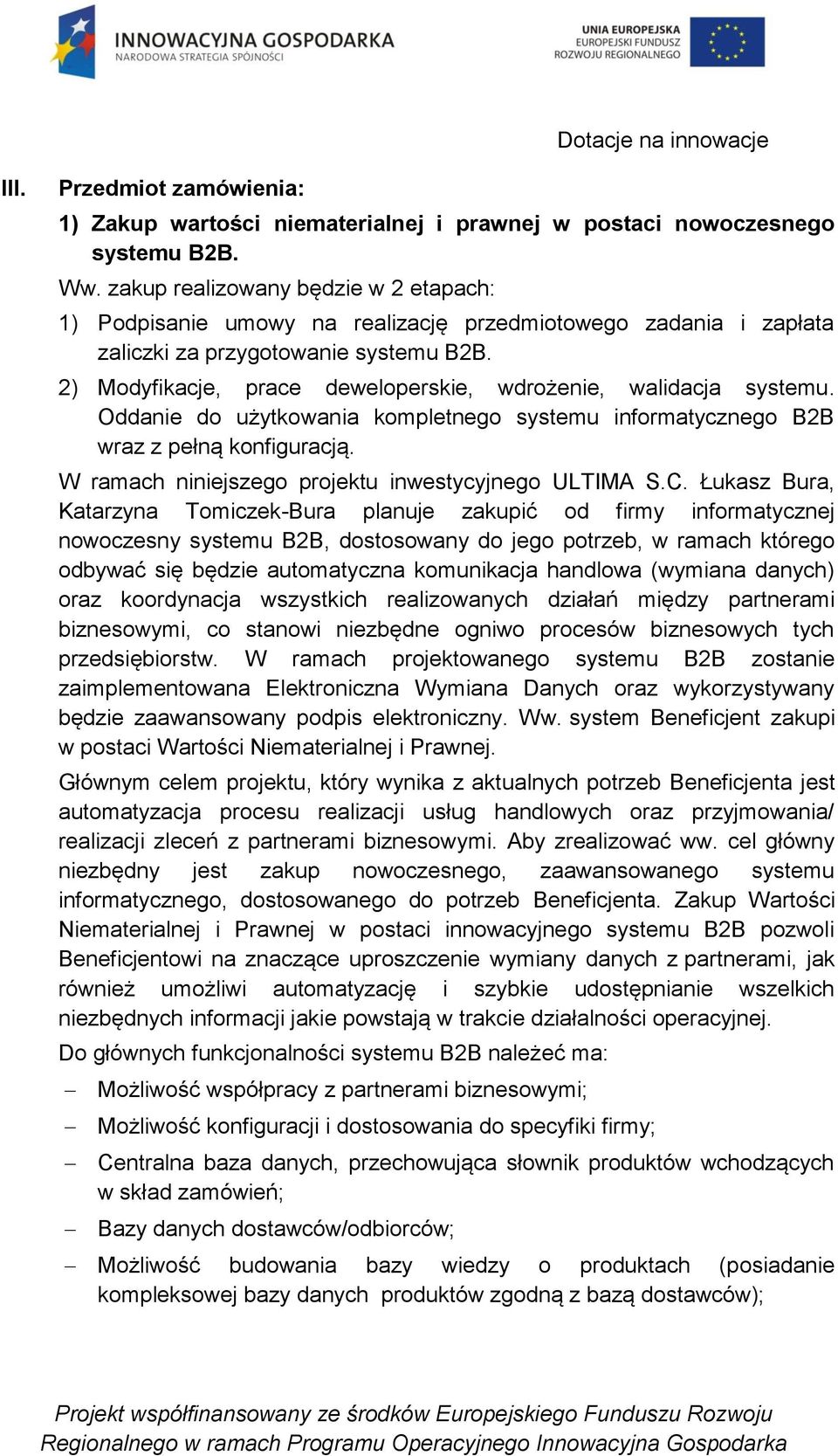 INNOWACYJNA GOSPODARKA
NARODOWA STRATEGIA SPÓJNOŚCI

UNIA EUROPEJSKA
EUROPEJSKI FUNDUSZ
ROZWOJU REGIONALNEGO

Dotacje na innowacje

III. Przedmiot zamówienia:

1) Zakup wartości niematerialnej i prawnej w postaci nowoczesnego systemu B2B.

Ww. zakup realizowany będzie w 2 etapach:

1) Podpisanie umowy na realizację przedmiotowego zadania i zapłata zaliczki za przygotowanie systemu B2B.

2) Modyfikacje, prace deweloperskie, wdrożenie, walidacja systemu. Oddanie do użytkowania kompletnego systemu informatycznego B2B wraz z pełną konfiguracją.

W ramach niniejszego projektu inwestycyjnego ULTIMA S.C. Łukasz Bura, Katarzyna Tomiczek-Bura planuje zakupić od firmy informatycznej nowoczesny systemu B2B, dostosowany do jego potrzeb, w ramach którego odbywać się będzie automatyczna komunikacja handlowa (wymiana danych) oraz koordynacja wszystkich realizowanych działań między partnerami biznesowymi, co stanowi niezbędne ogniwo procesów biznesowych tych przedsiębiorstw. W ramach projektowanego systemu B2B zostanie zaimplementowana Elektroniczna Wymiana Danych oraz wykorzystywany będzie zaawansowany podpis elektroniczny. Ww. system Beneficjent zakupi w postaci Wartości Niematerialnej i Prawnej.

Głównym celem projektu, który wynika z aktualnych potrzeb Beneficjenta jest automatyzacja procesu realizacji usług handlowych oraz przyjmowania/ realizacji zleceń z partnerami biznesowymi. Aby zrealizować ww. cel główny niezbędny jest zakup nowoczesnego, zaawansowanego systemu informatycznego, dostosowanego do potrzeb Beneficjenta. Zakup Wartości Niematerialnej i Prawnej w postaci innowacyjnego systemu B2B pozwoli Beneficjentowi na znaczące uproszczenie wymiany danych z partnerami, jak również umożliwi automatyzację i szybkie udostępnianie wszelkich niezbędnych informacji jakie powstają w trakcie działalności operacyjnej.

Do głównych funkcjonalności systemu B2B należeć ma:

– Możliwość współpracy z partnerami biznesowymi;

– Możliwość konfiguracji i dostosowania do specyfiki firmy;

– Centralna baza danych, przechowująca słownik produktów wchodzących w skład zamówień;

– Bazy danych dostawców/odbiorców;

– Możliwość budowania bazy wiedzy o produktach (posiadanie kompleksowej bazy danych produktów zgodną z bazą dostawców);

Projekt współfinansowany ze środków Europejskiego Funduszu Rozwoju Regionalnego w ramach Programu Operacyjnego Innowacyjna Gospodarka